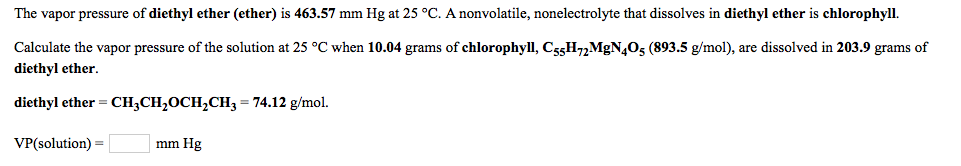 The vapor pressure of diethyl ether (ether) is 463.57 mm Hg at 25 °C. A nonvolatile, nonelectrolyte that dissolves in diethyl ether is chlorophyll.

Calculate the vapor pressure of the solution at 25 °C when 10.04 grams of chlorophyll, $C_{55}H_{72}MgN_4O_5$ (893.5 g/mol), are dissolved in 203.9 grams of diethyl ether.

diethyl ether = $CH_3CH_2OCH_2CH_3$ = 74.12 g/mol.

VP(solution) = mm Hg